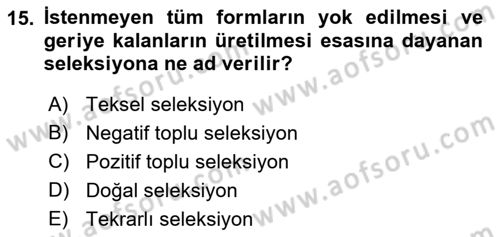 15. İstenmeyen tüm formların yok edilmesi ve geriye kalanların üretilmesi esasına dayanan seleksiyona ne ad verilir?

A) Teksel seleksiyon
B) Negatif toplu seleksiyon
C) Pozitif toplu seleksiyon
D) Doğal seleksiyon
E) Tekrarlı seleksiyon

www.aofsoru.com
www.aofsoru.com
www.aofsoru.com
www.aofsoru.com